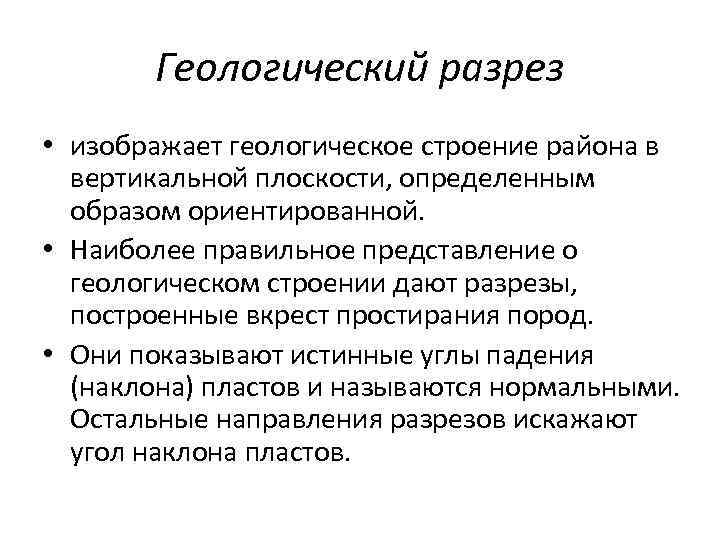 Геологический разрез

• изображает геологическое строение района в вертикальной плоскости, определенным образом ориентированной.

• Наиболее правильное представление о геологическом строении дают разрезы, построенные вкрест простирания пород.

• Они показывают истинные углы падения (наклона) пластов и называются нормальными. Остальные направления разрезов искажают угол наклона пластов.